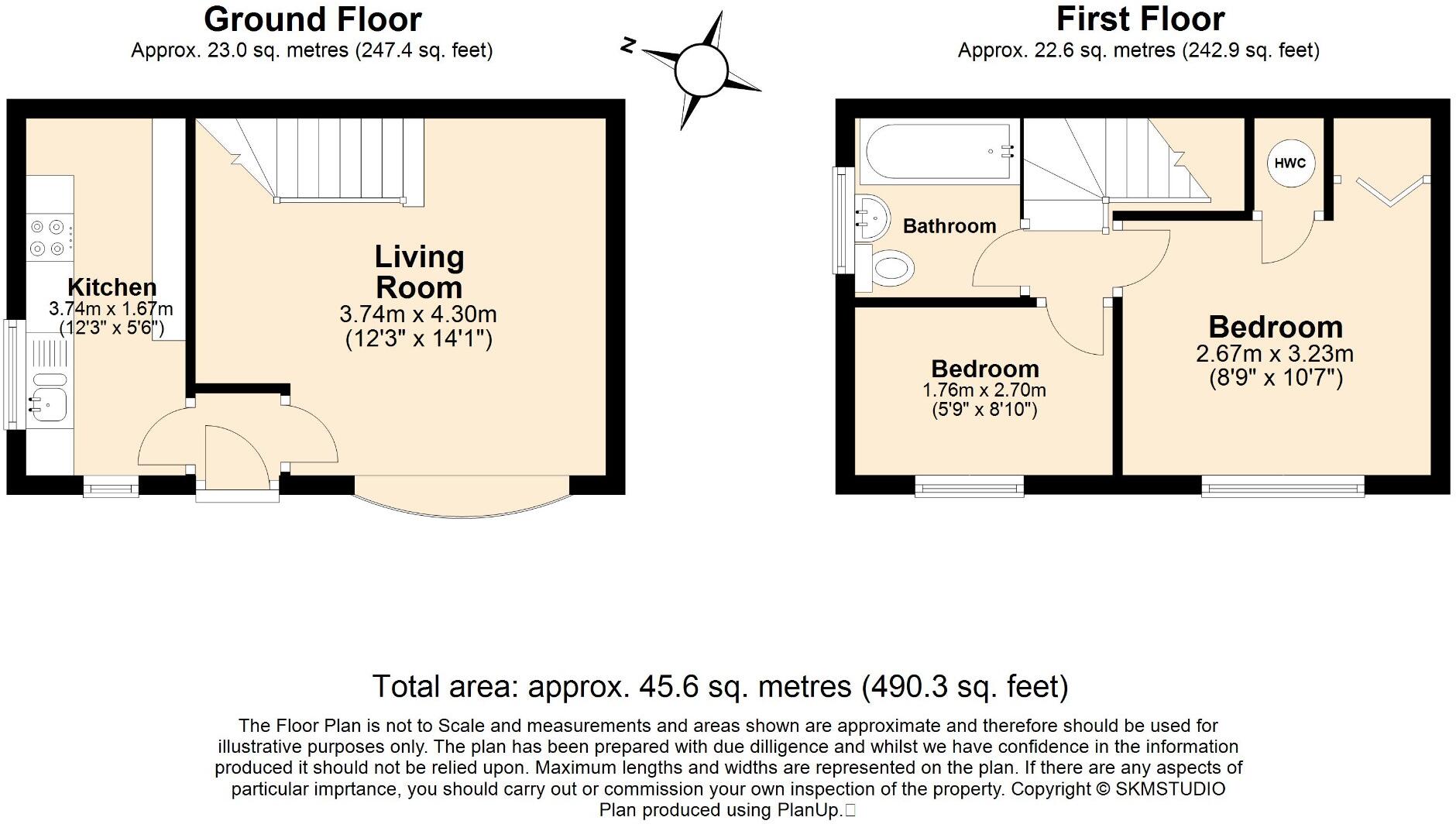 Ground Floor
Approx. 23.0 sq. metres (247.4 sq. feet)

N

Kitchen
3.74m x 1.67m
(12'3" x 5'6")

Living Room
3.74m x 4.30m
(12'3" x 14'1")

First Floor
Approx. 22.6 sq. metres (242.9 sq. feet)

HWC

Bathroom

Bedroom
1.76m x 2.70m
(5'9" x 8'10")

Bedroom
2.67m x 3.23m
(8'9" x 10'7")

Total area: approx. 45.6 sq. metres (490.3 sq. feet)

The Floor Plan is not to Scale and measurements and areas shown are approximate and therefore should be used for illustrative purposes only. The plan has been prepared with due dilligence and whilst we have confidence in the information produced it should not be relied upon. Maximum lengths and widths are represented on the plan. If there are any aspects of particular imprtance, you should carry out or commission your own inspection of the property. Copyright © SKMSTUDIO
Plan produced using PlanUp.